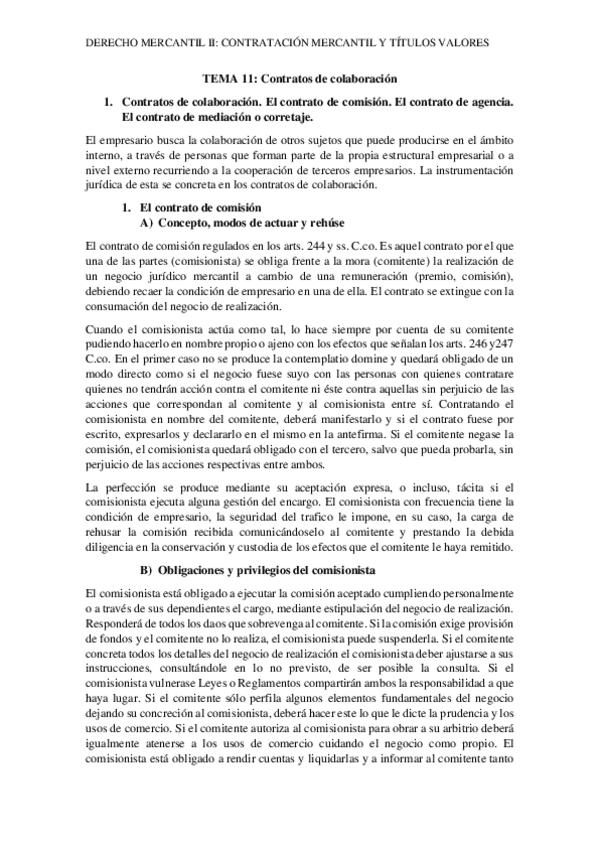 DERECHO MERCANTIL II: CONTRATACIÓN MERCANTIL Y TÍTULOS VALORES

TEMA 11: Contratos de colaboración

1. Contratos de colaboración. El contrato de comisión. El contrato de agencia. El contrato de mediación o corretaje.

El empresario busca la colaboración de otros sujetos que puede producirse en el ámbito interno, a través de personas que forman parte de la propia estructural empresarial o a nivel externo recurriendo a la cooperación de terceros empresarios. La instrumentación jurídica de esta se concreta en los contratos de colaboración.

1. El contrato de comisión
A) Concepto, modos de actuar y rehúse

El contrato de comisión regulados en los arts. 244 y ss. C.co. Es aquel contrato por el que una de las partes (comisionista) se obliga frente a la mora (comitente) la realización de un negocio jurídico mercantil a cambio de una remuneración (premio, comisión), debiendo recaer la condición de empresario en una de ella. El contrato se extingue con la consumación del negocio de realización.

Cuando el comisionista actúa como tal, lo hace siempre por cuenta de su comitente pudiendo hacerlo en nombre propio o ajeno con los efectos que señalan los arts. 246 y247 C.co. En el primer caso no se produce la contemplatio domine y quedará obligado de un modo directo como si el negocio fuese suyo con las personas con quienes contratare quienes no tendrán acción contra el comitente ni éste contra aquellas sin perjuicio de las acciones que correspondan al comitente y al comisionista entre sí. Contratando el comisionista en nombre del comitente, deberá manifestarlo y si el contrato fuese por escrito, expresarlos y declararlo en el mismo en la antefirma. Si el comitente negase la comisión, el comisionista quedará obligado con el tercero, salvo que pueda probarla, sin perjuicio de las acciones respectivas entre ambos.

La perfección se produce mediante su aceptación expresa, o incluso, tácita si el comisionista ejecuta alguna gestión del encargo. El comisionista con frecuencia tiene la condición de empresario, la seguridad del trafico le impone, en su caso, la carga de rehusar la comisión recibida comunicándoselo al comitente y prestando la debida diligencia en la conservación y custodia de los efectos que el comitente le haya remitido.

B) Obligaciones y privilegios del comisionista

El comisionista está obligado a ejecutar la comisión aceptado cumpliendo personalmente o a través de sus dependientes el cargo, mediante estipulación del negocio de realización. Responderá de todos los daos que sobrevenga al comitente. Si la comisión exige provisión de fondos y el comitente no lo realiza, el comisionista puede suspenderla. Si el comitente concreta todos los detalles del negocio de realización el comisionista deber ajustarse a sus instrucciones, consultándole en lo no previsto, de ser posible la consulta. Si el comisionista vulnerase Leyes o Reglamentos compartirán ambos la responsabilidad a que haya lugar. Si el comitente sólo perfila algunos elementos fundamentales del negocio dejando su concreción al comisionista, deberá hacer este lo que le dicte la prudencia y los usos de comercio. Si el comitente autoriza al comisionista para obrar a su arbitrio deberá igualmente atenerse a los usos de comercio cuidando el negocio como propio. El comisionista está obligado a rendir cuentas y liquidarlas y a informar al comitente tanto